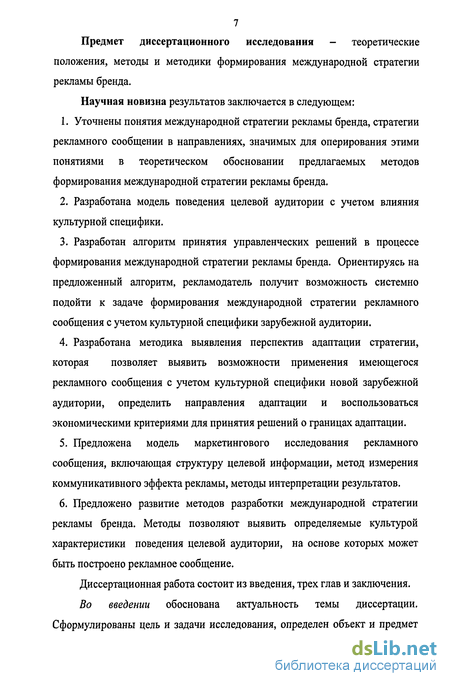 7

Предмет диссертационного исследования – теоретические положения, методы и методики формирования международной стратегии рекламы бренда.

Научная новизна результатов заключается в следующем:

1. Уточнены понятия международной стратегии рекламы бренда, стратегии рекламного сообщении в направлениях, значимых для оперирования этими понятиями в теоретическом обосновании предлагаемых методов формирования международной стратегии рекламы бренда.

2. Разработана модель поведения целевой аудитории с учетом влияния культурной специфики.

3. Разработан алгоритм принятия управленческих решений в процессе формирования международной стратегии рекламы бренда. Ориентируясь на предложенный алгоритм, рекламодатель получит возможность системно подойти к задаче формирования международной стратегии рекламного сообщения с учетом культурной специфики зарубежной аудитории.

4. Разработана методика выявления перспектив адаптации стратегии, которая позволяет выявить возможности применения имеющегося рекламного сообщения с учетом культурной специфики новой зарубежной аудитории, определить направления адаптации и воспользоваться экономическими критериями для принятия решений о границах адаптации.

5. Предложена модель маркетингового исследования рекламного сообщения, включающая структуру целевой информации, метод измерения коммуникативного эффекта рекламы, методы интерпретации результатов.

6. Предложено развитие методов разработки международной стратегии рекламы бренда. Методы позволяют выявить определяемые культурой характеристики поведения целевой аудитории, на основе которых может быть построено рекламное сообщение.

Диссертационная работа состоит из введения, трех глав и заключения.

Во введении обоснована актуальность темы диссертации. Сформулированы цель и задачи исследования, определен объект и предмет

dsLib.net
библиотека диссертаций